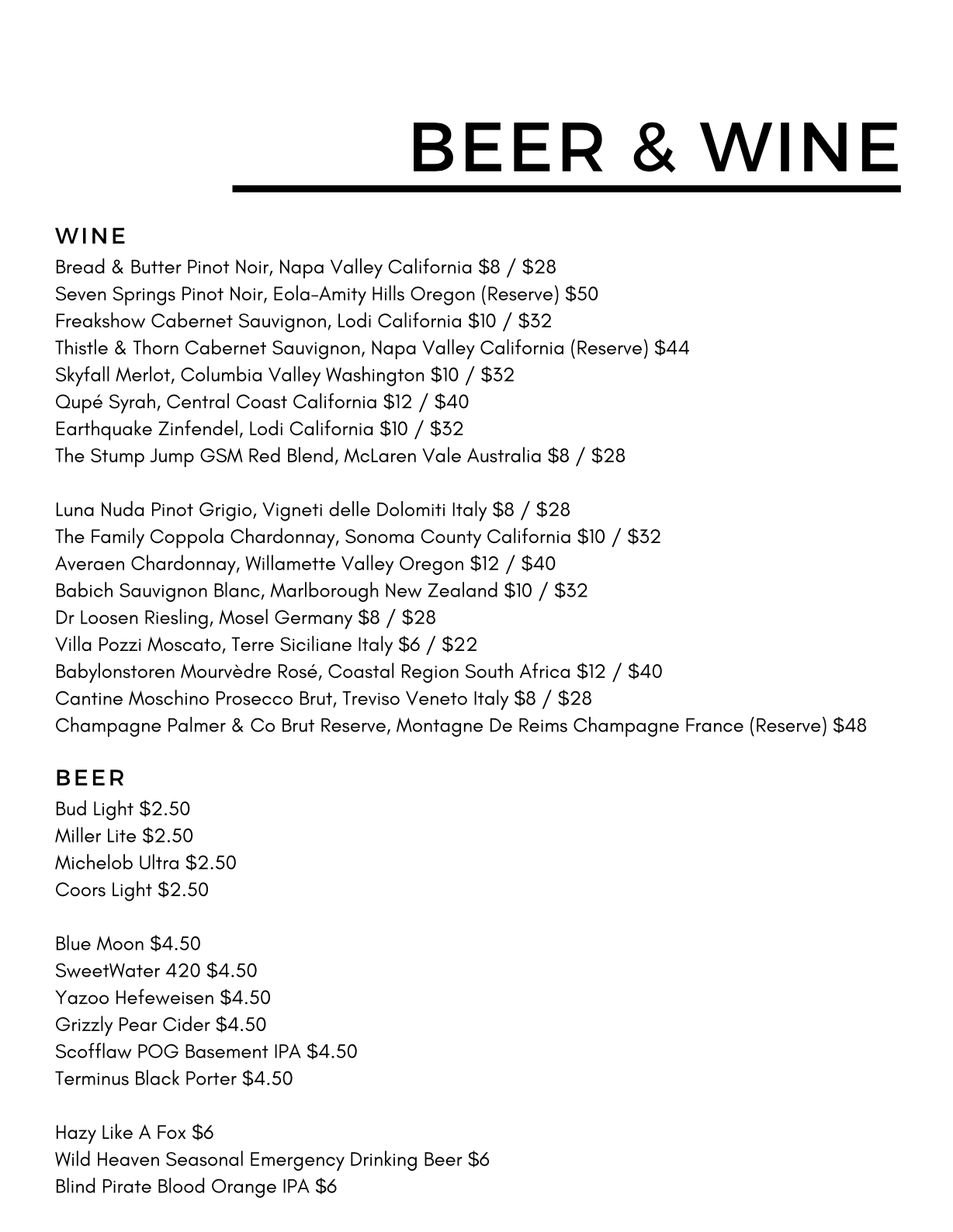 BEER & WINE

WINE
Bread & Butter Pinot Noir, Napa Valley California \$8 / \$28
Seven Springs Pinot Noir, Eola-Amity Hills Oregon (Reserve) \$50
Freakshow Cabernet Sauvignon, Lodi California \$10 / \$32
Thistle & Thorn Cabernet Sauvignon, Napa Valley California (Reserve) \$44
Skyfall Merlot, Columbia Valley Washington \$10 / \$32
Qupé Syrah, Central Coast California \$12 / \$40
Earthquake Zinfendel, Lodi California \$10 / \$32
The Stump Jump GSM Red Blend, McLaren Vale Australia \$8 / \$28

Luna Nuda Pinot Grigio, Vigneti delle Dolomiti Italy \$8 / \$28
The Family Coppola Chardonnay, Sonoma County California \$10 / \$32
Averaen Chardonnay, Willamette Valley Oregon \$12 / \$40
Babich Sauvignon Blanc, Marlborough New Zealand \$10 / \$32
Dr Loosen Riesling, Mosel Germany \$8 / \$28
Villa Pozzi Moscato, Terre Siciliane Italy \$6 / \$22
Babylonstoren Mourvèdre Rosé, Coastal Region South Africa \$12 / \$40
Cantine Moschino Prosecco Brut, Treviso Veneto Italy \$8 / \$28
Champagne Palmer & Co Brut Reserve, Montagne De Reims Champagne France (Reserve) \$48

BEER
Bud Light \$2.50
Miller Lite \$2.50
Michelob Ultra \$2.50
Coors Light \$2.50

Blue Moon \$4.50
SweetWater 420 \$4.50
Yazoo Hefeweisen \$4.50
Grizzly Pear Cider \$4.50
Scofflaw POG Basement IPA \$4.50
Terminus Black Porter \$4.50

Hazy Like A Fox \$6
Wild Heaven Seasonal Emergency Drinking Beer \$6
Blind Pirate Blood Orange IPA \$6